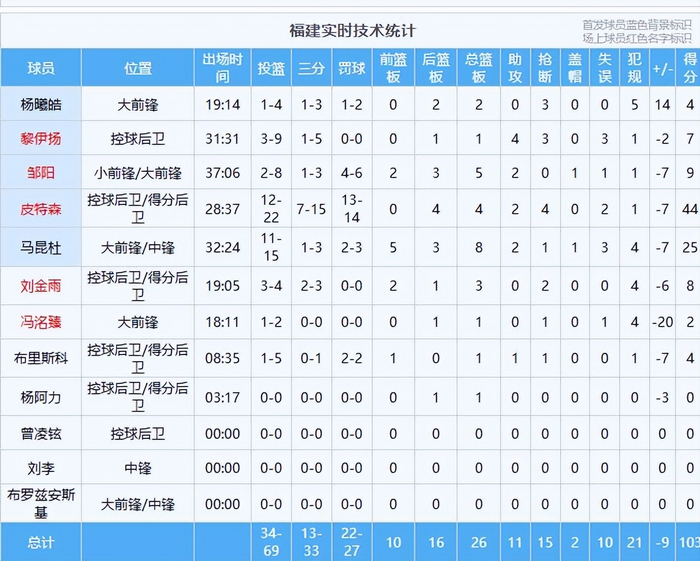 福建实时技术统计

首发球员蓝色背景标识
场上球员红色名字标识

| 球员 | 位置 | 出场时间 | 投篮 | 三分 | 罚球 | 前篮板 | 后篮板 | 总篮板 | 助攻 | 抢断 | 盖帽 | 失误 | 犯规 | +/- | 得分 |
|---|---|---|---|---|---|---|---|---|---|---|---|---|---|---|---|
| 杨曦皓 | 大前锋 | 19:14 | 1-4 | 1-3 | 1-2 | 0 | 2 | 2 | 0 | 3 | 0 | 0 | 5 | 14 | 4 |
| 黎伊扬 | 控球后卫 | 31:31 | 3-9 | 1-5 | 0-0 | 0 | 1 | 1 | 4 | 3 | 0 | 3 | 1 | -2 | 7 |
| 邹阳 | 小前锋/大前锋 | 37:06 | 2-8 | 1-3 | 4-6 | 2 | 3 | 5 | 2 | 0 | 1 | 1 | 1 | -7 | 9 |
| 皮特森 | 控球后卫/得分后卫 | 28:37 | 12-22 | 7-15 | 13-14 | 0 | 4 | 4 | 2 | 4 | 0 | 2 | 1 | -7 | 44 |
| 马昆杜 | 大前锋/中锋 | 32:24 | 11-15 | 1-3 | 2-3 | 5 | 3 | 8 | 2 | 1 | 1 | 3 | 4 | -7 | 25 |
| 刘金雨 | 控球后卫/得分后卫 | 19:05 | 3-4 | 2-3 | 0-0 | 2 | 1 | 3 | 0 | 2 | 0 | 0 | 4 | -6 | 8 |
| 冯洺臻 | 大前锋 | 18:11 | 1-2 | 0-0 | 0-0 | 0 | 1 | 1 | 0 | 1 | 0 | 1 | 4 | -20 | 2 |
| 布里斯科 | 控球后卫/得分后卫 | 08:35 | 1-5 | 0-1 | 2-2 | 1 | 0 | 1 | 1 | 1 | 0 | 0 | 1 | -7 | 4 |
| 杨阿力 | 控球后卫/得分后卫 | 03:17 | 0-0 | 0-0 | 0-0 | 0 | 1 | 1 | 0 | 0 | 0 | 0 | 0 | -3 | 0 |
| 曾凌铉 | 控球后卫 | 00:00 | 0-0 | 0-0 | 0-0 | 0 | 0 | 0 | 0 | 0 | 0 | 0 | 0 | 0 | 0 |
| 刘李 | 中锋 | 00:00 | 0-0 | 0-0 | 0-0 | 0 | 0 | 0 | 0 | 0 | 0 | 0 | 0 | 0 | 0 |
| 布罗兹安斯基 | 大前锋/中锋 | 00:00 | 0-0 | 0-0 | 0-0 | 0 | 0 | 0 | 0 | 0 | 0 | 0 | 0 | 0 | 0 |
| 总计 | | | 34-69 | 13-33 | 22-27 | 10 | 16 | 26 | 11 | 15 | 2 | 10 | 21 | -9 | 103 |